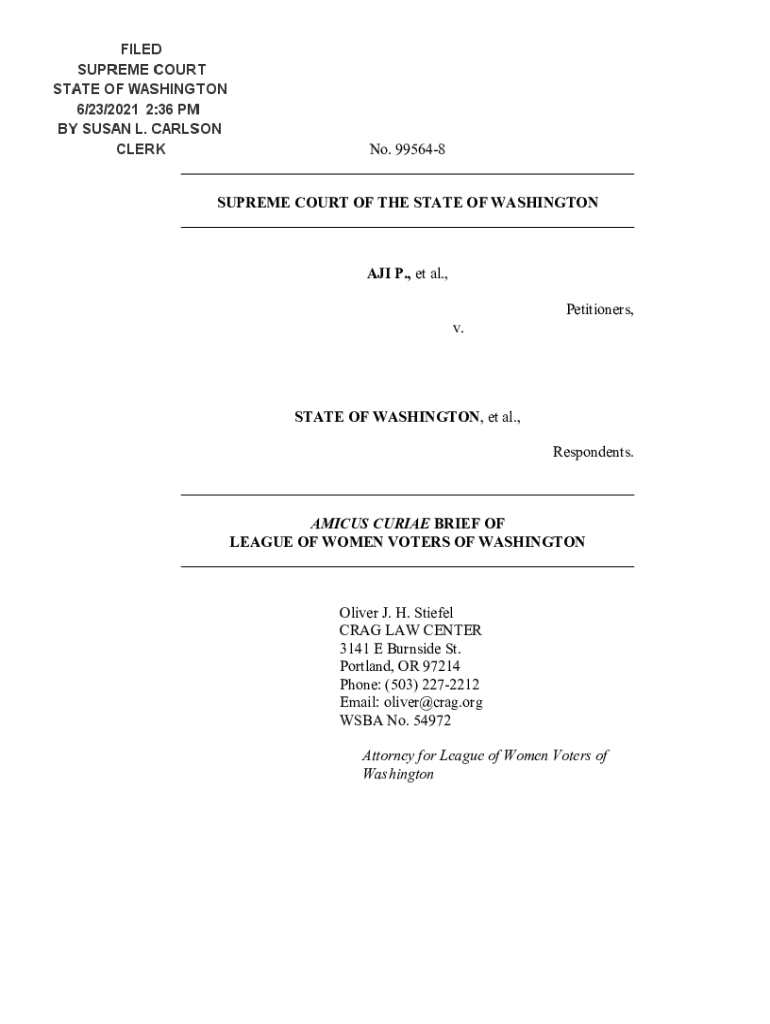 FILED
SUPREME COURT
STATE OF WASHINGTON
6/23/2021 2:36 PM
BY SUSAN L. CARLSON
CLERK

No. 99564-8

SUPREME COURT OF THE STATE OF WASHINGTON

AJI P., et al.,

Petitioners,

v.

STATE OF WASHINGTON, et al.,

Respondents.

AMICUS CURIAE BRIEF OF
LEAGUE OF WOMEN VOTERS OF WASHINGTON

Oliver J. H. Stiefel
CRAG LAW CENTER
3141 E Burnside St.
Portland, OR 97214
Phone: (503) 227-2212
Email: oliver@crag.org
WSBA No. 54972

Attorney for League of Women Voters of Washington